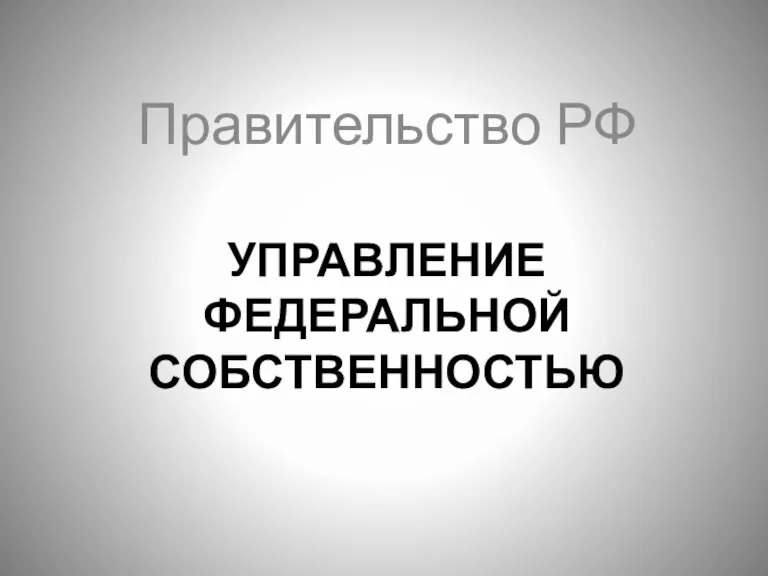 Правительство РФ

УПРАВЛЕНИЕ ФЕДЕРАЛЬНОЙ СОБСТВЕННОСТЬЮ